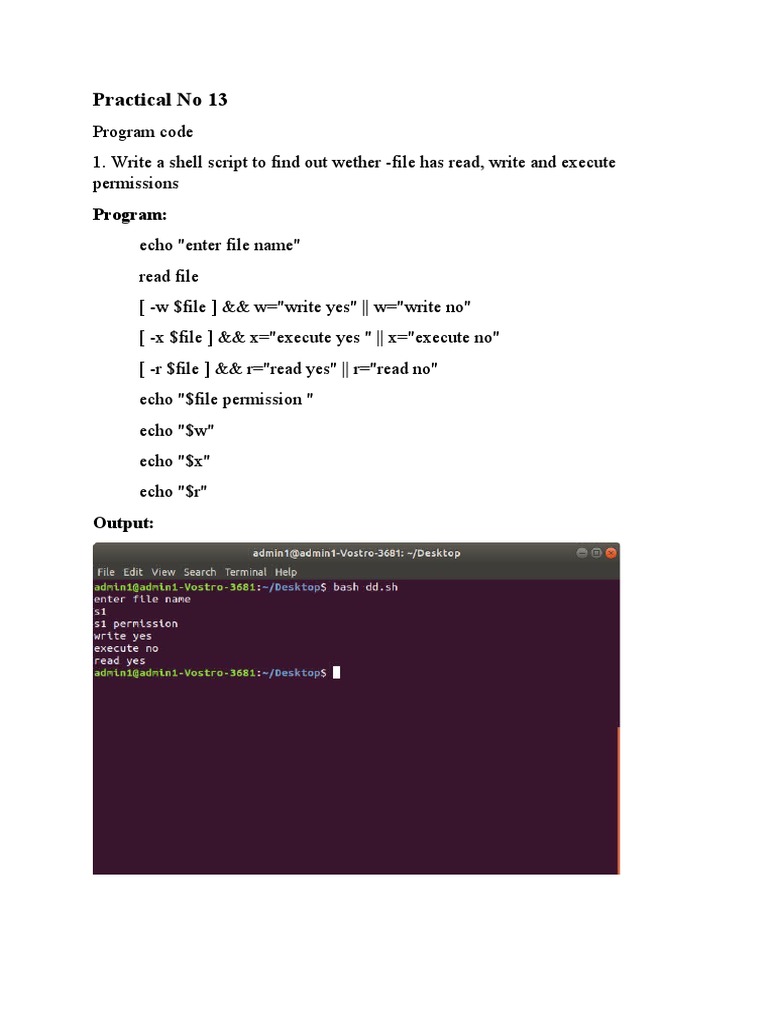 Practical No 13

Program code

1. Write a shell script to find out wether -file has read, write and execute permissions

Program:

echo "enter file name"

read file

[ -w $file ] && w="write yes" || w="write no"

[ -x $file ] && x="execute yes " || x="execute no"

[ -r $file ] && r="read yes" || r="read no"

echo "$file permission "

echo "$w"

echo "$x"

echo "$r"

Output:

admin1@admin1-Vostro-3681: ~/Desktop

File Edit View Search Terminal Help

admin1@admin1-Vostro-3681:~/Desktop$ bash dd.sh
enter file name
s1
s1 permission
write yes
execute no
read yes
admin1@admin1-Vostro-3681:~/Desktop$